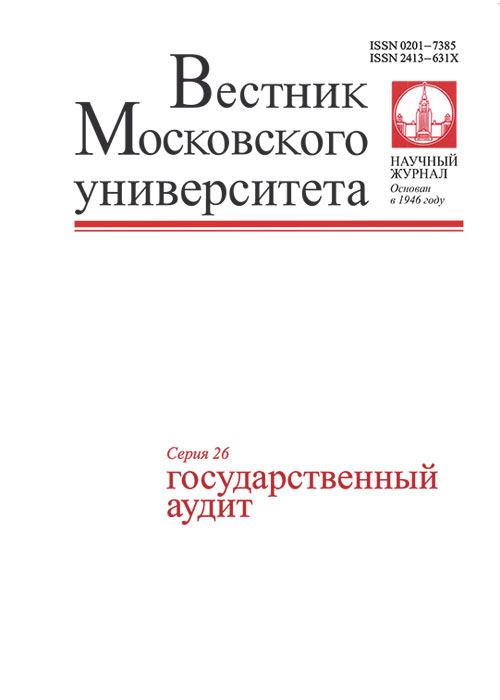 ISSN 0201–7385
ISSN 2413–631X

Вестник
Московского
университета

НАУЧНЫЙ
ЖУРНАЛ
Основан
в 1946 году

Серия 26
государственный
аудит